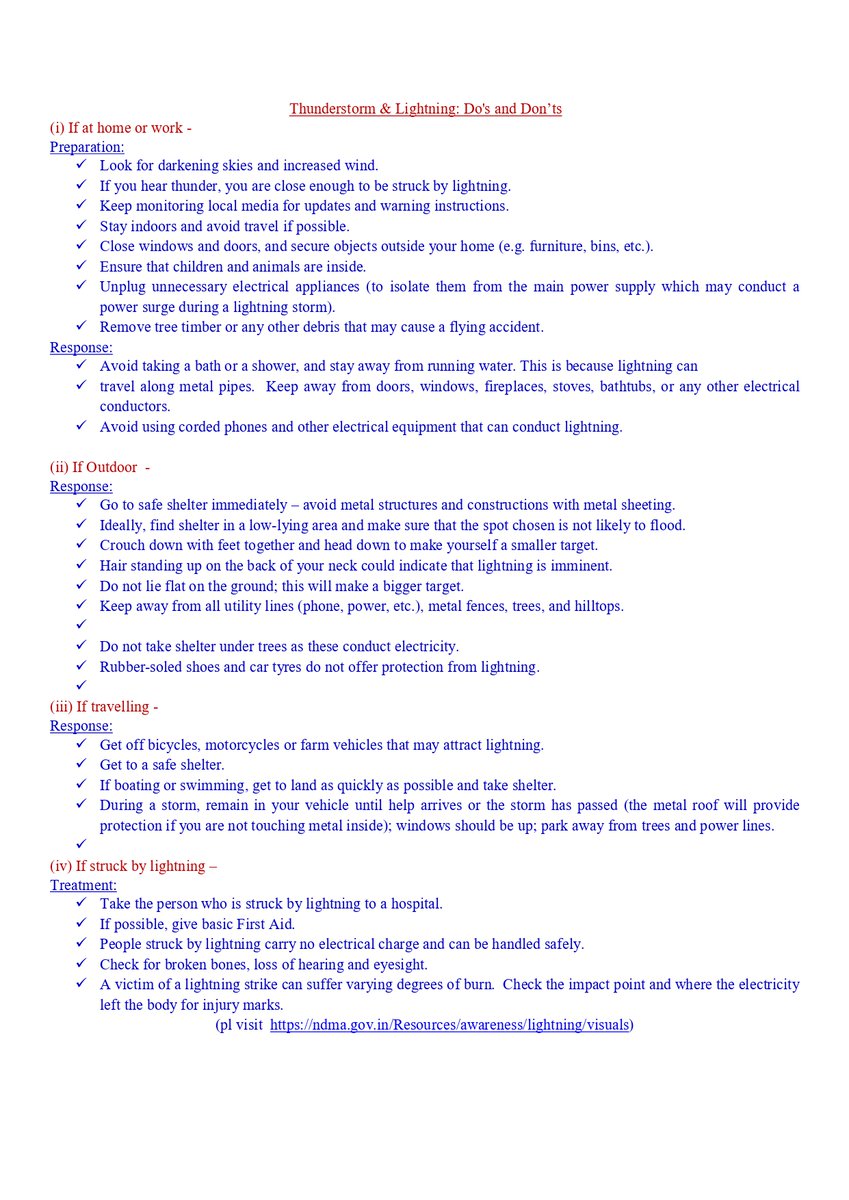 Thunderstorm & Lightning: Do's and Don'ts

(i) If at home or work -

Preparation:

✓ Look for darkening skies and increased wind.
✓ If you hear thunder, you are close enough to be struck by lightning.
✓ Keep monitoring local media for updates and warning instructions.
✓ Stay indoors and avoid travel if possible.
✓ Close windows and doors, and secure objects outside your home (e.g. furniture, bins, etc.).
✓ Ensure that children and animals are inside.
✓ Unplug unnecessary electrical appliances (to isolate them from the main power supply which may conduct a power surge during a lightning storm).
✓ Remove tree timber or any other debris that may cause a flying accident.

Response:

✓ Avoid taking a bath or a shower, and stay away from running water. This is because lightning can
✓ travel along metal pipes. Keep away from doors, windows, fireplaces, stoves, bathtubs, or any other electrical conductors.
✓ Avoid using corded phones and other electrical equipment that can conduct lightning.

(ii) If Outdoor -

Response:

✓ Go to safe shelter immediately – avoid metal structures and constructions with metal sheeting.
✓ Ideally, find shelter in a low-lying area and make sure that the spot chosen is not likely to flood.
✓ Crouch down with feet together and head down to make yourself a smaller target.
✓ Hair standing up on the back of your neck could indicate that lightning is imminent.
✓ Do not lie flat on the ground; this will make a bigger target.
✓ Keep away from all utility lines (phone, power, etc.), metal fences, trees, and hilltops.
✓
✓ Do not take shelter under trees as these conduct electricity.
✓ Rubber-soled shoes and car tyres do not offer protection from lightning.
✓

(iii) If travelling -

Response:

✓ Get off bicycles, motorcycles or farm vehicles that may attract lightning.
✓ Get to a safe shelter.
✓ If boating or swimming, get to land as quickly as possible and take shelter.
✓ During a storm, remain in your vehicle until help arrives or the storm has passed (the metal roof will provide protection if you are not touching metal inside); windows should be up; park away from trees and power lines.
✓

(iv) If struck by lightning –

Treatment:

✓ Take the person who is struck by lightning to a hospital.
✓ If possible, give basic First Aid.
✓ People struck by lightning carry no electrical charge and can be handled safely.
✓ Check for broken bones, loss of hearing and eyesight.
✓ A victim of a lightning strike can suffer varying degrees of burn. Check the impact point and where the electricity left the body for injury marks.

(pl visit https://ndma.gov.in/Resources/awareness/lightning/visuals)